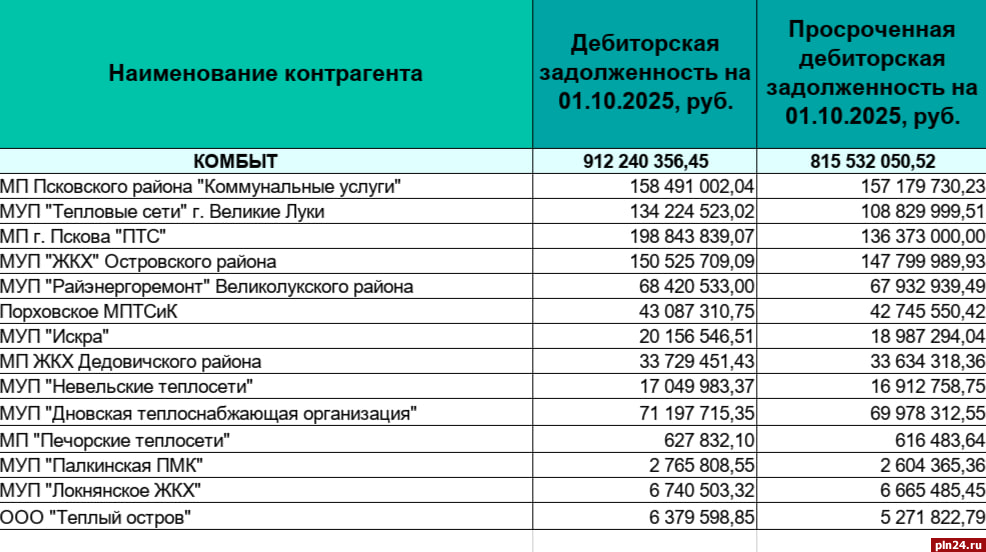 | Наименование контрагента | Дебиторская задолженность на 01.10.2025, руб. | Просроченная дебиторская задолженность на 01.10.2025, руб. |
|---|---|---|
| КОМБЫТ | 912 240 356,45 | 815 532 050,52 |
| МП Псковского района "Коммунальные услуги" | 158 491 002,04 | 157 179 730,23 |
| МУП "Тепловые сети" г. Великие Луки | 134 224 523,02 | 108 829 999,51 |
| МП г. Пскова "ПТС" | 198 843 839,07 | 136 373 000,00 |
| МУП "ЖКХ" Островского района | 150 525 709,09 | 147 799 989,93 |
| МУП "Райэнергоремонт" Великолукского района | 68 420 533,00 | 67 932 939,49 |
| Порховское МПТСиК | 43 087 310,75 | 42 745 550,42 |
| МУП "Искра" | 20 156 546,51 | 18 987 294,04 |
| МП ЖКХ Дедовичского района | 33 729 451,43 | 33 634 318,36 |
| МУП "Невельские теплосети" | 17 049 983,37 | 16 912 758,75 |
| МУП "Дновская теплоснабжающая организация" | 71 197 715,35 | 69 978 312,55 |
| МП "Печорские теплосети" | 627 832,10 | 616 483,64 |
| МУП "Палкинская ПМК" | 2 765 808,55 | 2 604 365,36 |
| МУП "Локнянское ЖКХ" | 6 740 503,32 | 6 665 485,45 |
| ООО "Теплый остров" | 6 379 598,85 | 5 271 822,79 |

pln24.ru